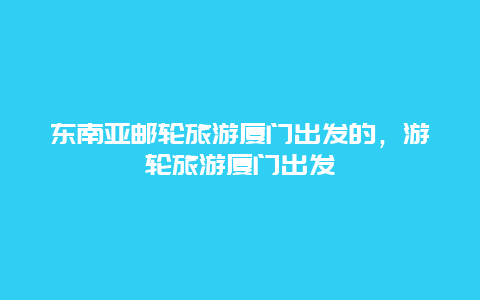 东南亚邮轮旅游厦门出发的，游轮旅游厦门出发